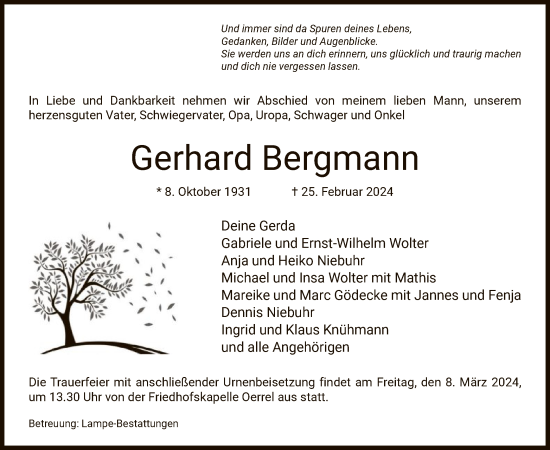 Und immer sind da Spuren deines Lebens,
Gedanken, Bilder und Augenblicke.
Sie werden uns an dich erinnern, uns glücklich und traurig machen
und dich nie vergessen lassen.

In Liebe und Dankbarkeit nehmen wir Abschied von meinem lieben Mann, unserem herzensguten Vater, Schwiegervater, Opa, Uropa, Schwager und Onkel

Gerhard Bergmann

* 8. Oktober 1931 † 25. Februar 2024

Deine Gerda
Gabriele und Ernst-Wilhelm Wolter
Anja und Heiko Niebuhr
Michael und Insa Wolter mit Mathis
Mareike und Marc Gödecke mit Jannes und Fenja
Dennis Niebuhr
Ingrid und Klaus Knühmann
und alle Angehörigen

Die Trauerfeier mit anschließender Urnenbeisetzung findet am Freitag, den 8. März 2024, um 13.30 Uhr von der Friedhofskapelle Oerrel aus statt.

Betreuung: Lampe-Bestattungen